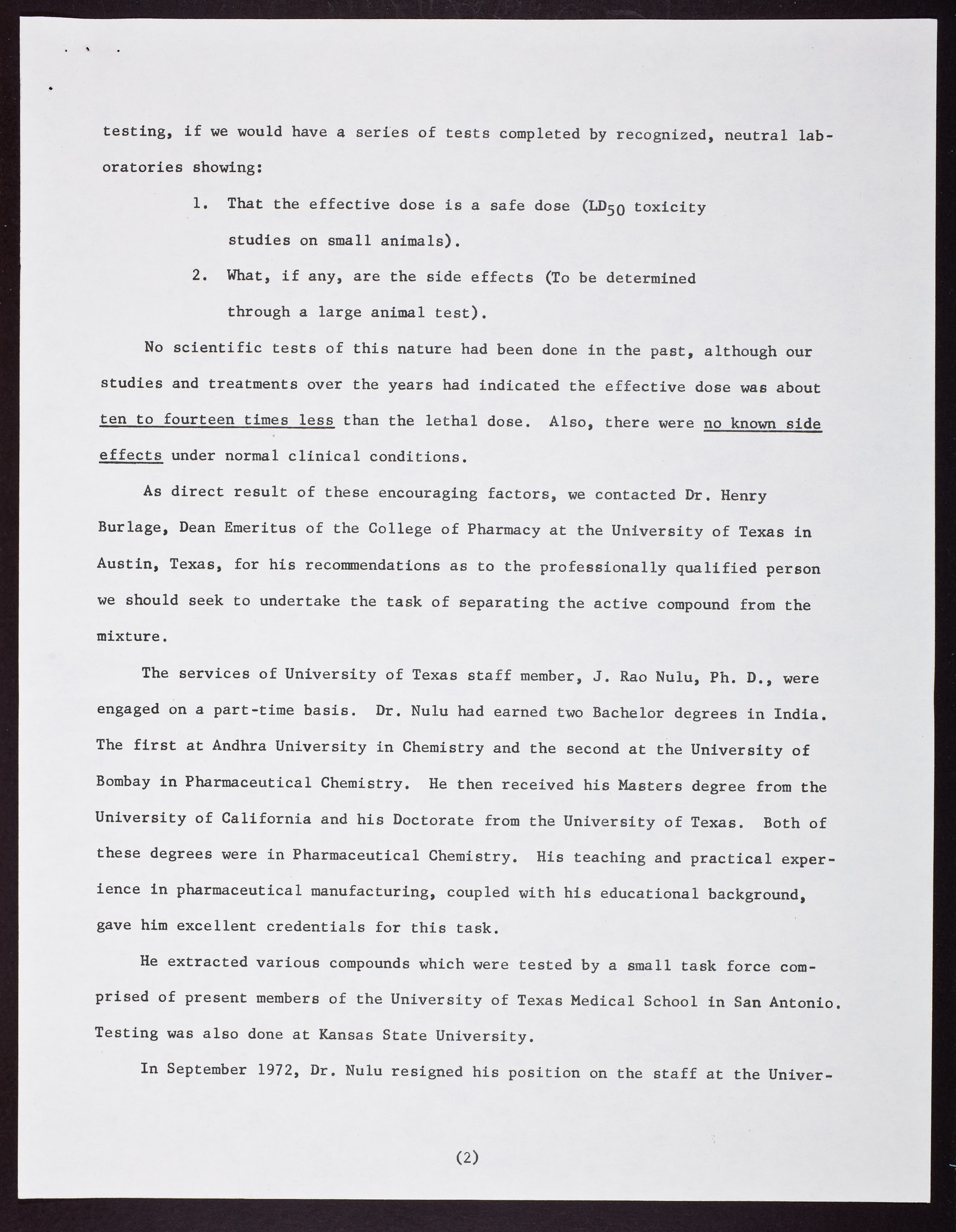 testing, if we would have a series of tests completed by recognized, neutral laboratories showing:

1. That the effective dose is a safe dose ($LD_{50}$ toxicity studies on small animals).

2. What, if any, are the side effects (To be determined through a large animal test).

No scientific tests of this nature had been done in the past, although our studies and treatments over the years had indicated the effective dose was about ten to fourteen times less than the lethal dose. Also, there were no known side effects under normal clinical conditions.

As direct result of these encouraging factors, we contacted Dr. Henry Burlage, Dean Emeritus of the College of Pharmacy at the University of Texas in Austin, Texas, for his recommendations as to the professionally qualified person we should seek to undertake the task of separating the active compound from the mixture.

The services of University of Texas staff member, J. Rao Nulu, Ph. D., were engaged on a part-time basis. Dr. Nulu had earned two Bachelor degrees in India. The first at Andhra University in Chemistry and the second at the University of Bombay in Pharmaceutical Chemistry. He then received his Masters degree from the University of California and his Doctorate from the University of Texas. Both of these degrees were in Pharmaceutical Chemistry. His teaching and practical experience in pharmaceutical manufacturing, coupled with his educational background, gave him excellent credentials for this task.

He extracted various compounds which were tested by a small task force comprised of present members of the University of Texas Medical School in San Antonio. Testing was also done at Kansas State University.

In September 1972, Dr. Nulu resigned his position on the staff at the Univer-

(2)